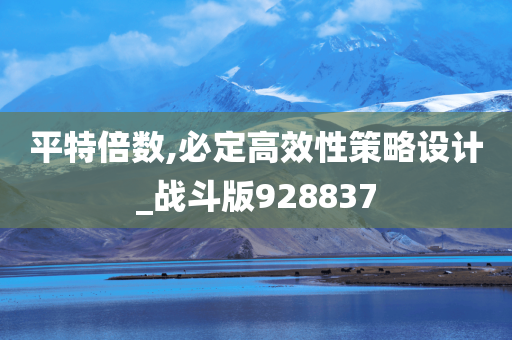 平特倍数,必定高效性策略设计_战斗版928837